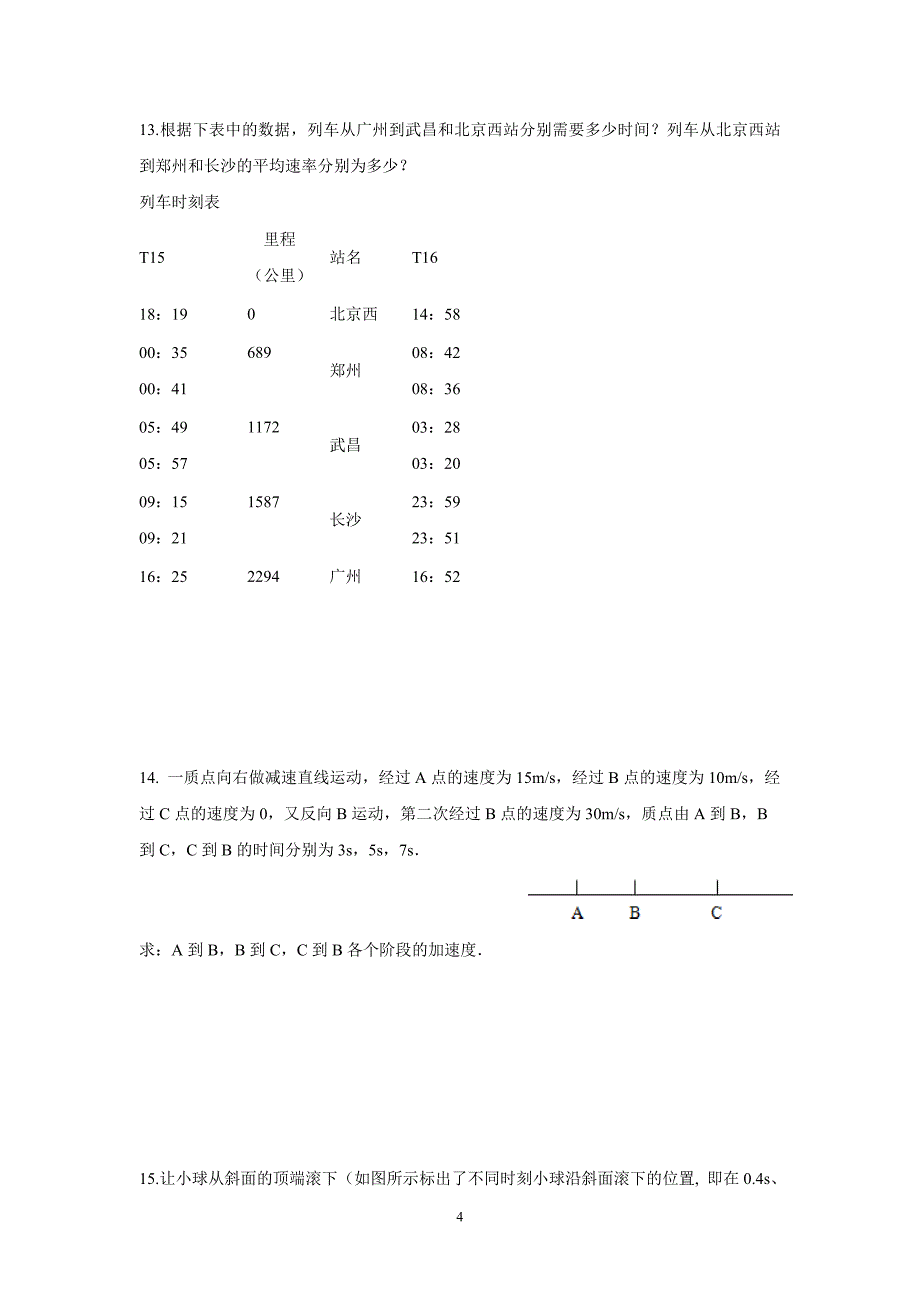 13.根据下表中的数据，列车从广州到武昌和北京西站分别需要多少时间？列车从北京西站到郑州和长沙的平均速率分别为多少？

列车时刻表

| T15 | 里程（公里） | 站名 | T16 |
|---|---|---|---|
| 18：19 | 0 | 北京西 | 14：58 |
| 00：35 | 689 | 郑州 | 08：42 |
| 00：41 | | | 08：36 |
| 05：49 | 1172 | 武昌 | 03：28 |
| 05：57 | | | 03：20 |
| 09：15 | 1587 | 长沙 | 23：59 |
| 09：21 | | | 23：51 |
| 16：25 | 2294 | 广州 | 16：52 |

14. 一质点向右做减速直线运动，经过 A 点的速度为 15m/s，经过 B 点的速度为 10m/s，经过 C 点的速度为 0，又反向 B 运动，第二次经过 B 点的速度为 30m/s，质点由 A 到 B，B 到 C，C 到 B 的时间分别为 3s，5s，7s.

A B C

求：A 到 B，B 到 C，C 到 B 各个阶段的加速度.

15.让小球从斜面的顶端滚下（如图所示标出了不同时刻小球沿斜面滚下的位置, 即在 0.4s、

4